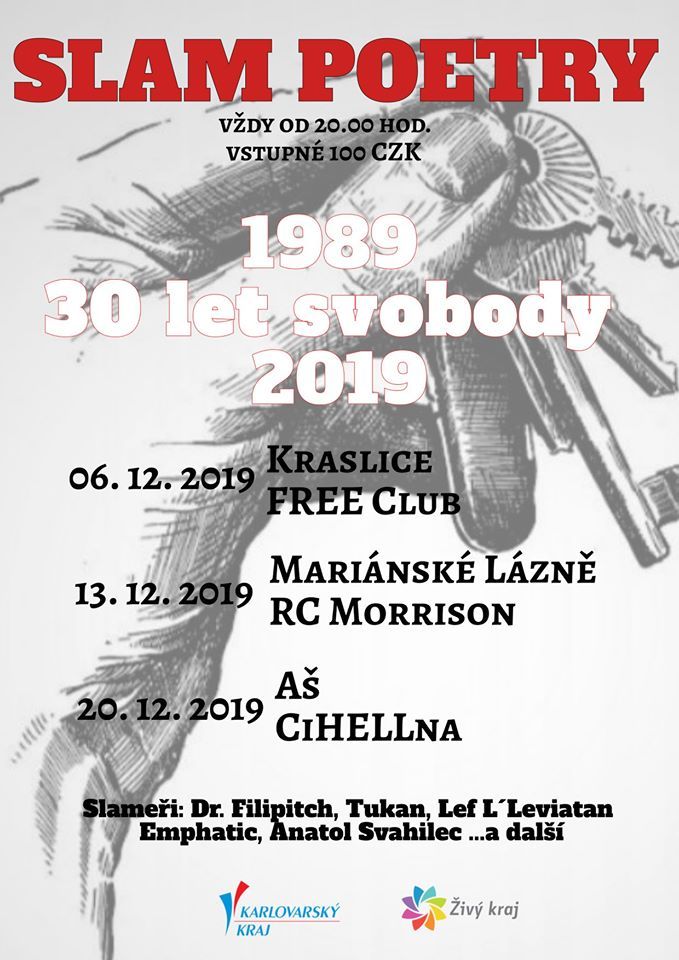 SLAM POETRY

VŽDY OD 20.00 HOD.
VSTUPNÉ 100 CZK

1989
30 let svobody
2019

06. 12. 2019 Kraslice
FREE Club

13. 12. 2019 Mariánské Lázně
RC Morrison

20. 12. 2019 Aš
CiHELLna

Slameři: Dr. Filipitch, Tukan, Lef L´Leviatan
Emphatic, Anatol Svahilec ...a další

KARLOVARSKÝ KRAJ

Živý kraj